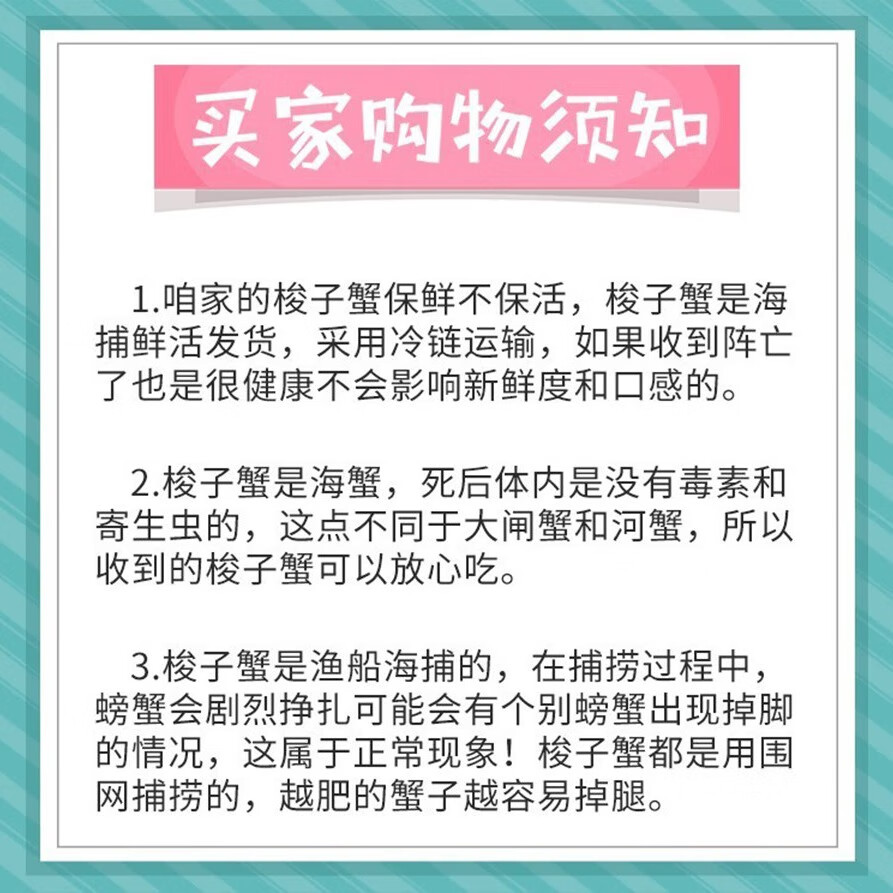 买家购物须知

1.咱家的梭子蟹保鲜不保活，梭子蟹是海捕鲜活发货，采用冷链运输，如果收到阵亡了也是很健康不会影响新鲜度和口感的。

2.梭子蟹是海蟹，死后体内是没有毒素和寄生虫的，这点不同于大闸蟹和河蟹，所以收到的梭子蟹可以放心吃。

3.梭子蟹是渔船海捕的，在捕捞过程中，螃蟹会剧烈挣扎可能会有个别螃蟹出现掉脚的情况，这属于正常现象！梭子蟹都是用围网捕捞的，越肥的蟹子越容易掉腿。